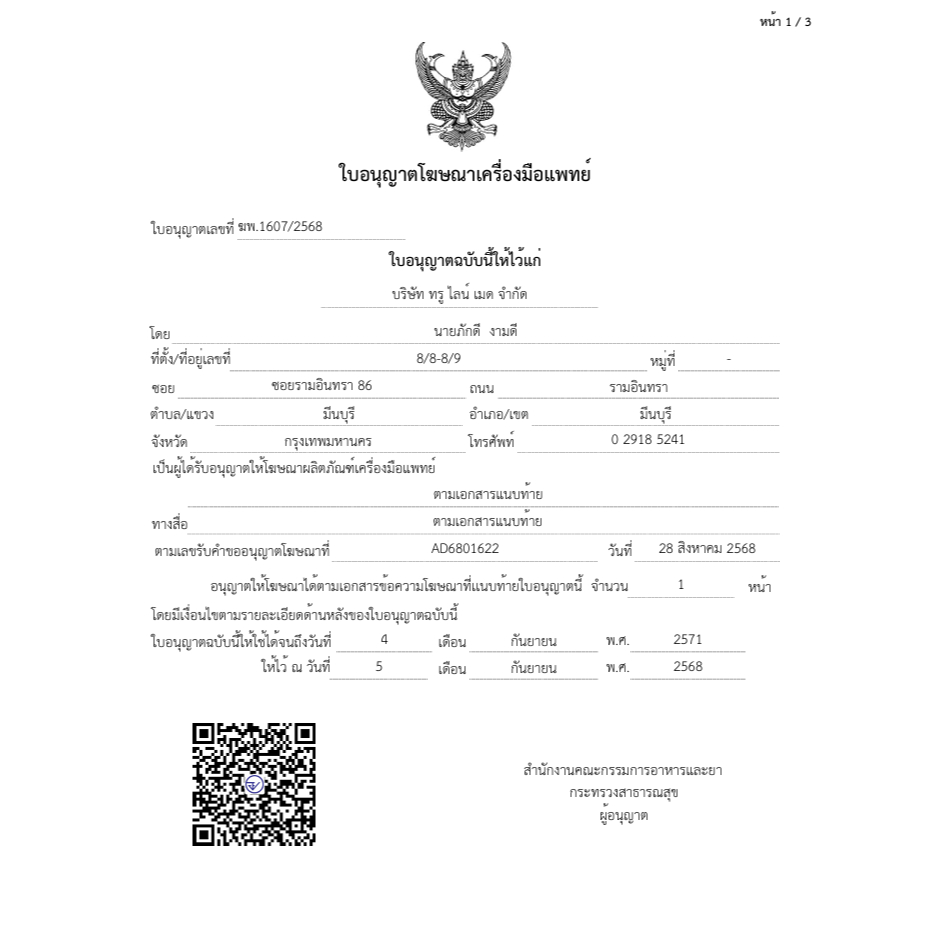 หน้า 1 / 3

ใบอนุญาตโฆษณาเครื่องมือแพทย์

ใบอนุญาตเลขที่ ฆพ.1607/2568

ใบอนุญาตฉบับนี้ให้ไว้แก่

บริษัท ทรู ไลน์ เมด จำกัด

โดย นายภักดี งามดี

ที่ตั้ง/ที่อยู่เลขที่ 8/8-8/9 หมู่ที่ -

ซอย ซอยรามอินทรา 86 ถนน รามอินทรา

ตำบล/แขวง มีนบุรี อำเภอ/เขต มีนบุรี

จังหวัด กรุงเทพมหานคร โทรศัพท์ 0 2918 5241

เป็นผู้ได้รับอนุญาตให้โฆษณาผลิตภัณฑ์เครื่องมือแพทย์

ตามเอกสารแนบท้าย

ทางสื่อ ตามเอกสารแนบท้าย

ตามเลขรับคำขออนุญาตโฆษณาที่ AD6801622 วันที่ 28 สิงหาคม 2568

อนุญาตให้โฆษณาได้ตามเอกสารข้อความโฆษณาที่แนบท้ายใบอนุญาตนี้ จำนวน 1 หน้า

โดยมีเงื่อนไขตามรายละเอียดด้านหลังของใบอนุญาตฉบับนี้

ใบอนุญาตฉบับนี้ให้ใช้ได้จนถึงวันที่ 4 เดือน กันยายน พ.ศ. 2571

ให้ไว้ ณ วันที่ 5 เดือน กันยายน พ.ศ. 2568

สำนักงานคณะกรรมการอาหารและยา
กระทรวงสาธารณสุข
ผู้อนุญาต